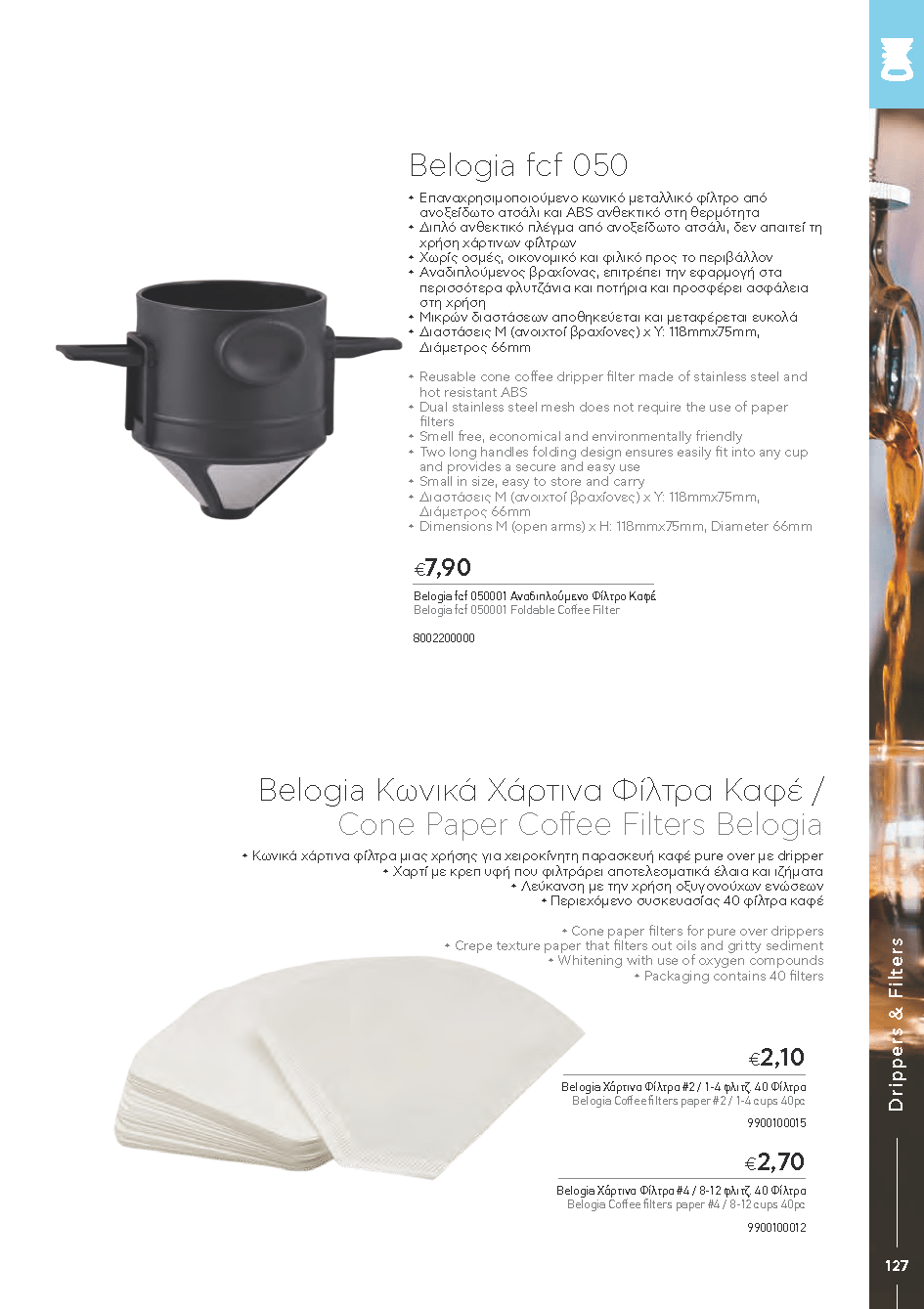 Belogia fcf 050

• Επαναχρησιμοποιούμενο κωνικό μεταλλικό φίλτρο από ανοξείδωτο ατσάλι και ABS ανθεκτικό στη θερμότητα
• Διπλό ανθεκτικό πλέγμα από ανοξείδωτο ατσάλι, δεν απαιτεί τη χρήση χάρτινων φίλτρων
• Χωρίς οσμές, οικονομικό και φιλικό προς το περιβάλλον
• Αναδιπλούμενος βραχίονας, επιτρέπει την εφαρμογή στα περισσότερα φλυτζάνια και ποτήρια και προσφέρει ασφάλεια στη χρήση
• Μικρών διαστάσεων αποθηκεύεται και μεταφέρεται ευκολά
• Διαστάσεις Μ (ανοιχτοί βραχίονες) x Υ: 118mmx75mm, Διάμετρος 66mm

• Reusable cone coffee dripper filter made of stainless steel and hot resistant ABS
• Dual stainless steel mesh does not require the use of paper filters
• Smell free, economical and environmentally friendly
• Two long handles folding design ensures easily fit into any cup and provides a secure and easy use
• Small in size, easy to store and carry
• Διαστάσεις Μ (ανοιχτοί βραχίονες) x Υ: 118mmx75mm, Διάμετρος 66mm
• Dimensions M (open arms) x H: 118mmx75mm, Diameter 66mm

€7,90
Belogia fcf 050001 Αναδιπλούμενο Φίλτρο Καφέ
Belogia fcf 050001 Foldable Coffee Filter
8002200000

Belogia Κωνικά Χάρτινα Φίλτρα Καφέ /
Cone Paper Coffee Filters Belogia

• Κωνικά χάρτινα φίλτρα μιας χρήσης για χειροκίνητη παρασκευή καφέ pure over με dripper
• Χαρτί με κρεπ υφή που φιλτράρει αποτελεσματικά έλαια και ιζήματα
• Λεύκανση με την χρήση οξυγονούχων ενώσεων
• Περιεχόμενο συσκευασίας 40 φίλτρα καφέ

• Cone paper filters for pure over drippers
• Crepe texture paper that filters out oils and gritty sediment
• Whitening with use of oxygen compounds
• Packaging contains 40 filters

€2,10
Belogia Χάρτινα Φίλτρα #2 / 1-4 φλιτζ. 40 Φίλτρα
Belogia Coffee filters paper #2 / 1-4 cups 40pc
9900100015

€2,70
Belogia Χάρτινα Φίλτρα #4 / 8-12 φλιτζ. 40 Φίλτρα
Belogia Coffee filters paper #4 / 8-12 cups 40pc
9900100012

Drippers & Filters
127